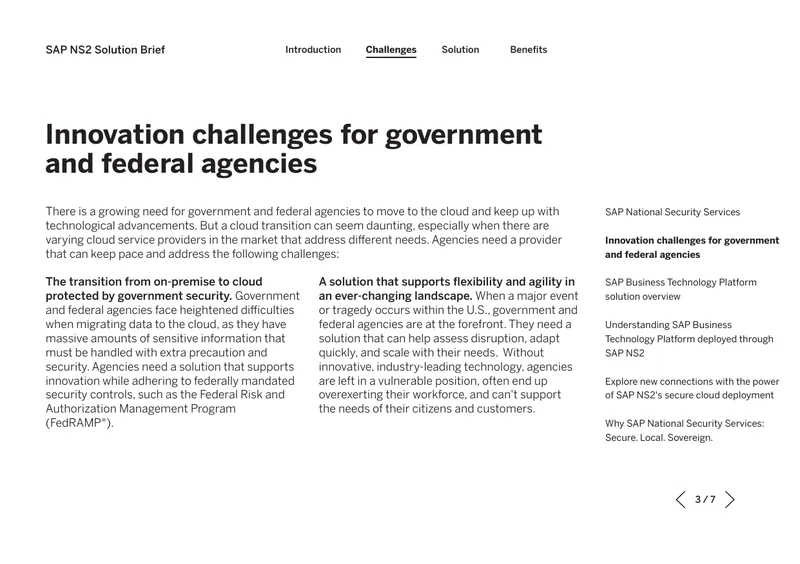 SAP NS2 Solution Brief

Introduction Challenges Solution Benefits

Innovation challenges for government and federal agencies

There is a growing need for government and federal agencies to move to the cloud and keep up with technological advancements. But a cloud transition can seem daunting, especially when there are varying cloud service providers in the market that address different needs. Agencies need a provider that can keep pace and address the following challenges:

The transition from on-premise to cloud protected by government security. Government and federal agencies face heightened difficulties when migrating data to the cloud, as they have massive amounts of sensitive information that must be handled with extra precaution and security. Agencies need a solution that supports innovation while adhering to federally mandated security controls, such as the Federal Risk and Authorization Management Program (FedRAMP®).

A solution that supports flexibility and agility in an ever-changing landscape. When a major event or tragedy occurs within the U.S., government and federal agencies are at the forefront. They need a solution that can help assess disruption, adapt quickly, and scale with their needs. Without innovative, industry-leading technology, agencies are left in a vulnerable position, often end up overexerting their workforce, and can't support the needs of their citizens and customers.

SAP National Security Services

Innovation challenges for government and federal agencies

SAP Business Technology Platform solution overview

Understanding SAP Business Technology Platform deployed through SAP NS2

Explore new connections with the power of SAP NS2's secure cloud deployment

Why SAP National Security Services: Secure. Local. Sovereign.

3 / 7